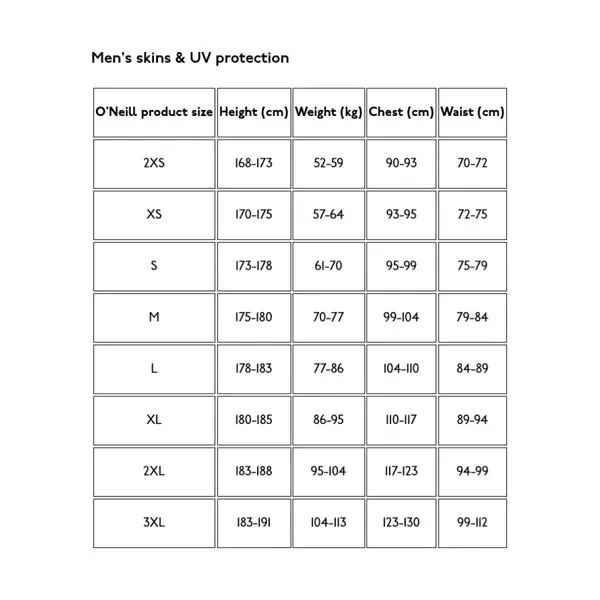 Men's skins & UV protection

| O'Neill product size | Height (cm) | Weight (kg) | Chest (cm) | Waist (cm) |
|---|---|---|---|---|
| 2XS | 168-173 | 52-59 | 90-93 | 70-72 |
| XS | 170-175 | 57-64 | 93-95 | 72-75 |
| S | 173-178 | 61-70 | 95-99 | 75-79 |
| M | 175-180 | 70-77 | 99-104 | 79-84 |
| L | 178-183 | 77-86 | 104-110 | 84-89 |
| XL | 180-185 | 86-95 | 110-117 | 89-94 |
| 2XL | 183-188 | 95-104 | 117-123 | 94-99 |
| 3XL | 183-191 | 104-113 | 123-130 | 99-112 |